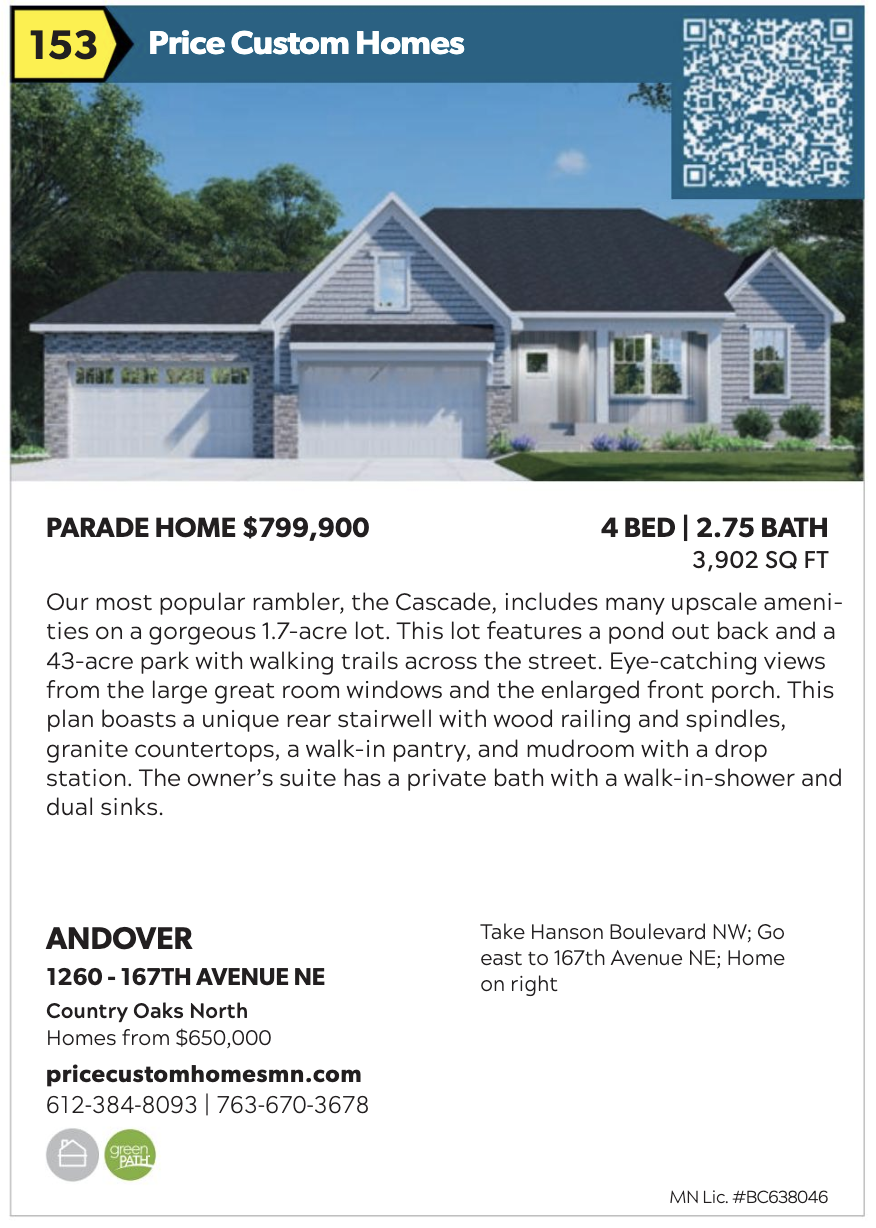 153 Price Custom Homes

PARADE HOME $799,900

4 BED | 2.75 BATH
3,902 SQ FT

Our most popular rambler, the Cascade, includes many upscale amenities on a gorgeous 1.7-acre lot. This lot features a pond out back and a 43-acre park with walking trails across the street. Eye-catching views from the large great room windows and the enlarged front porch. This plan boasts a unique rear stairwell with wood railing and spindles, granite countertops, a walk-in pantry, and mudroom with a drop station. The owner's suite has a private bath with a walk-in-shower and dual sinks.

ANDOVER
1260 - 167TH AVENUE NE
Country Oaks North
Homes from $650,000
pricecustomhomesmn.com
612-384-8093 | 763-670-3678

green PATH

Take Hanson Boulevard NW; Go east to 167th Avenue NE; Home on right

MN Lic. #BC638046